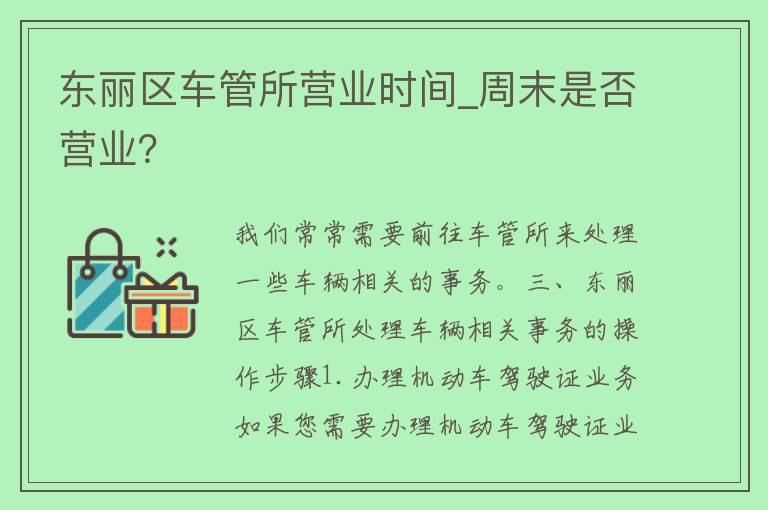 东丽区车管所营业时间_周末是否营业?

我们常常需要前往车管所来处理一些车辆相关的事务。三、东丽区车管所处理车辆相关事务的操作步骤1. 办理机动车驾驶证业务如果您需要办理机动车驾驶证业